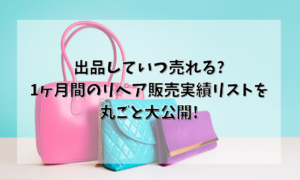 出品していつ売れる?
1ヶ月間のリペア販売実績リストを
丸ごと大公開!